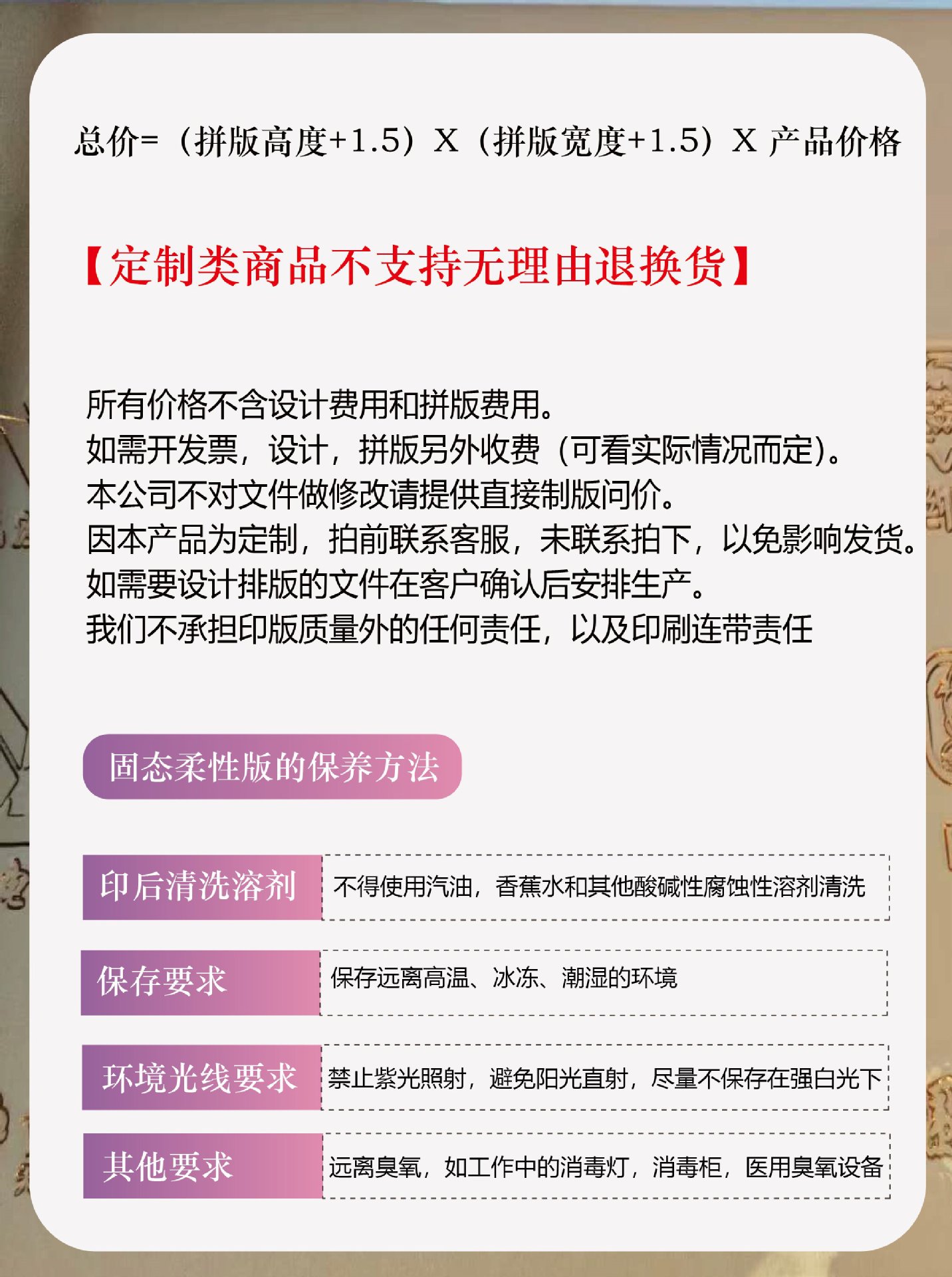 总价=（拼版高度+1.5）X（拼版宽度+1.5）X 产品价格

【定制类商品不支持无理由退换货】

所有价格不含设计费用和拼版费用。
如需开发票，设计，拼版另外收费（可看实际情况而定)。
本公司不对文件做修改请提供直接制版问价。
因本产品为定制，拍前联系客服，未联系拍下，以免影响发货。
如需要设计排版的文件在客户确认后安排生产。
我们不承担印版质量外的任何责任，以及印刷连带责任

固态柔性版的保养方法

| 印后清洗溶剂 | 不得使用汽油，香蕉水和其他酸碱性腐蚀性溶剂清洗 |
|---|---|
| 保存要求 | 保存远离高温、冰冻、潮湿的环境 |
| 环境光线要求 | 禁止紫光照射，避免阳光直射，尽量不保存在强白光下 |
| 其他要求 | 远离臭氧，如工作中的消毒灯，消毒柜，医用臭氧设备 |